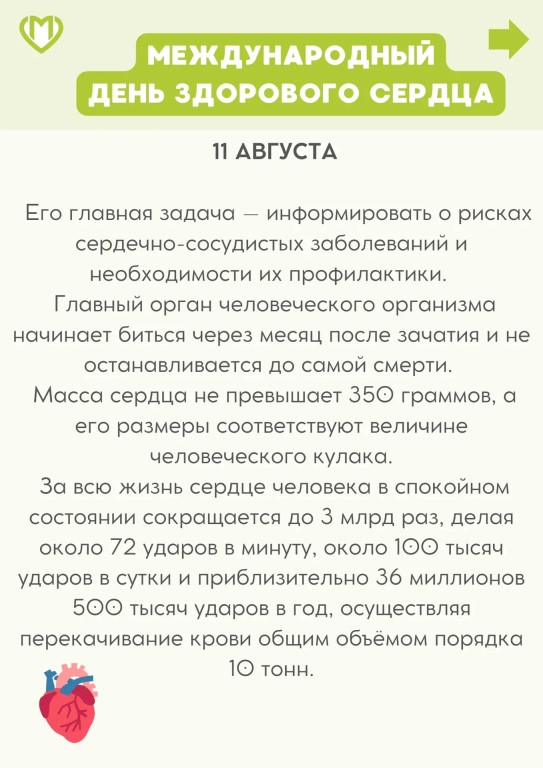 М

МЕЖДУНАРОДНЫЙ ДЕНЬ ЗДОРОВОГО СЕРДЦА

11 АВГУСТА

Его главная задача — информировать о рисках сердечно-сосудистых заболеваний и необходимости их профилактики.

Главный орган человеческого организма начинает биться через месяц после зачатия и не останавливается до самой смерти.

Масса сердца не превышает 350 граммов, а его размеры соответствуют величине человеческого кулака.

За всю жизнь сердце человека в спокойном состоянии сокращается до 3 млрд раз, делая около 72 ударов в минуту, около 100 тысяч ударов в сутки и приблизительно 36 миллионов 500 тысяч ударов в год, осуществляя перекачивание крови общим объёмом порядка 10 тонн.